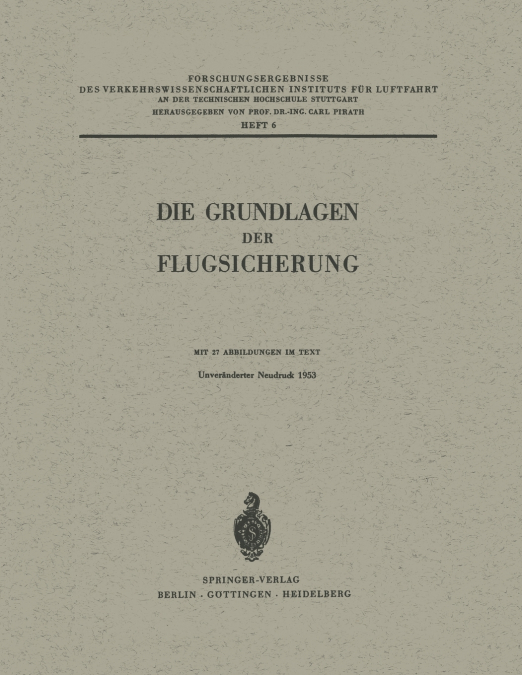 FORSCHUNGSERGEBNISSE
DES VERKEHRSWISSENSCHAFTLICHEN INSTITUTS FÜR LUFTFAHRT
AN DER TECHNISCHEN HOCHSCHULE STUTTGART
HERAUSGEGEBEN VON PROF. DR.-ING. CARL PIRATH
HEFT 6

DIE GRUNDLAGEN
DER
FLUGSICHERUNG

MIT 27 ABBILDUNGEN IM TEXT

Unveränderter Neudruck 1953

SPRINGER-VERLAG
BERLIN · GÖTTINGEN · HEIDELBERG